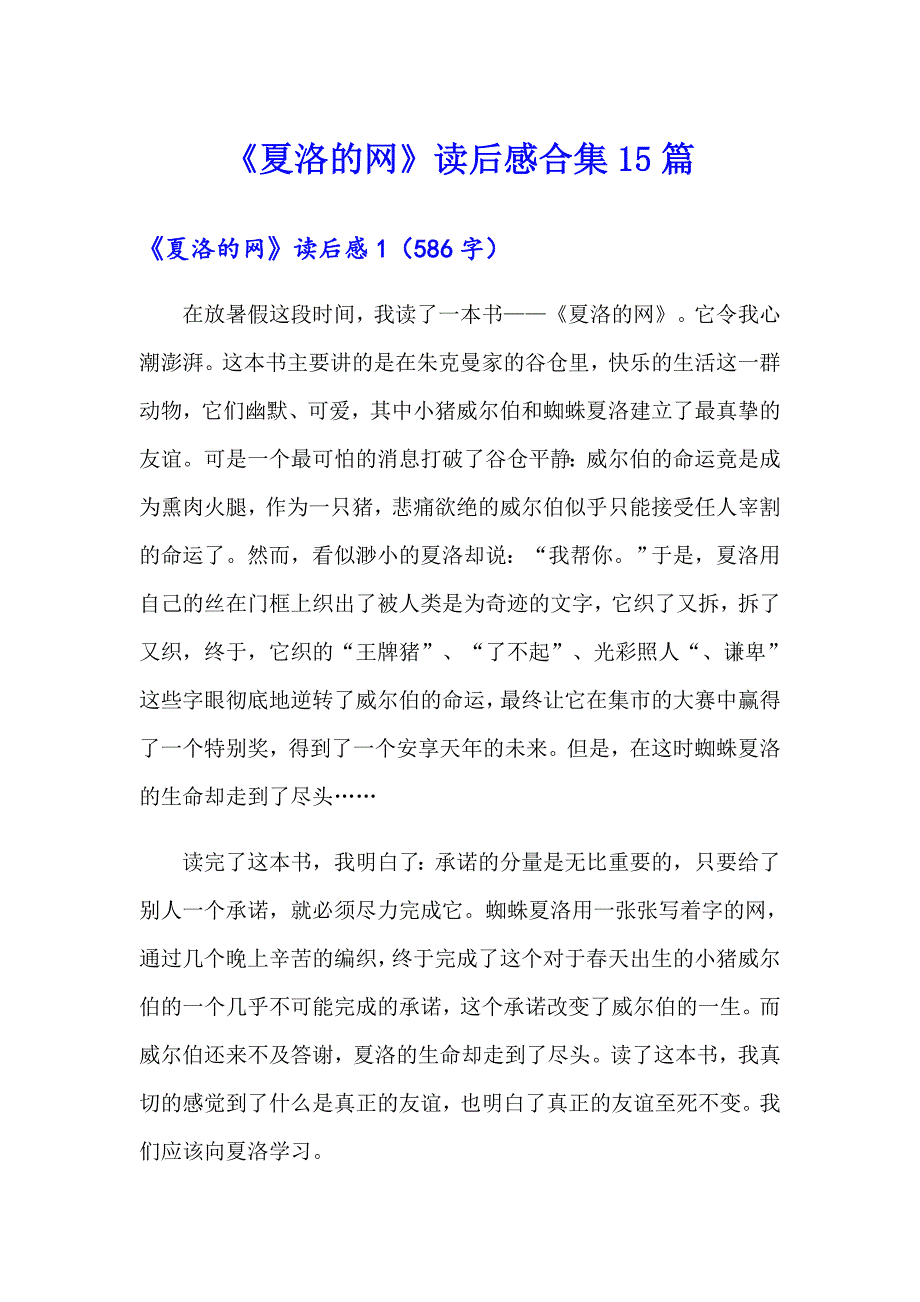 《夏洛的网》读后感合集15篇

《夏洛的网》读后感1（586字）

在放暑假这段时间，我读了一本书——《夏洛的网》。它令我心潮澎湃。这本书主要讲的是在朱克曼家的谷仓里，快乐的生活这一群动物，它们幽默、可爱，其中小猪威尔伯和蜘蛛夏洛建立了最真挚的友谊。可是一个最可怕的消息打破了谷仓平静：威尔伯的命运竟是成为熏肉火腿，作为一只猪，悲痛欲绝的威尔伯似乎只能接受任人宰割的命运了。然而，看似渺小的夏洛却说：“我帮你。”于是，夏洛用自己的丝在门框上织出了被人类是为奇迹的文字，它织了又拆，拆了又织，终于，它织的“王牌猪”、“了不起”、光彩照人“、谦卑”这些字眼彻底地逆转了威尔伯的命运，最终让它在集市的大赛中赢得了一个特别奖，得到了一个安享天年的未来。但是，在这时蜘蛛夏洛的生命却走到了尽头……

读完了这本书，我明白了：承诺的分量是无比重要的，只要给了别人一个承诺，就必须尽力完成它。蜘蛛夏洛用一张张写着字的网，通过几个晚上辛苦的编织，终于完成了这个对于春天出生的小猪威尔伯的一个几乎不可能完成的承诺，这个承诺改变了威尔伯的一生。而威尔伯还来不及答谢，夏洛的生命却走到了尽头。读了这本书，我真切的感觉到了什么是真正的友谊，也明白了真正的友谊至死不变。我们应该向夏洛学习。